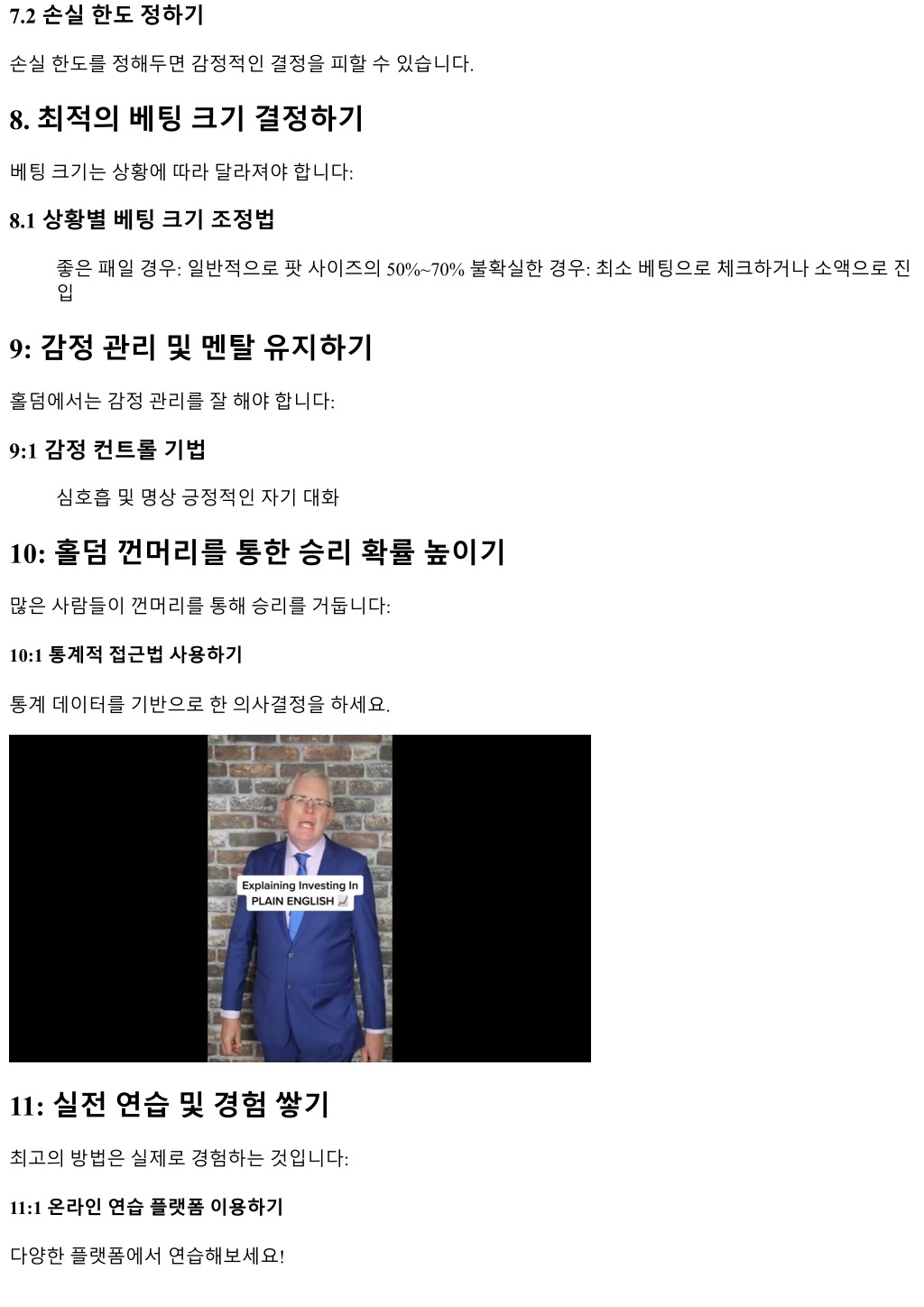 7.2 손실 한도 정하기

손실 한도를 정해두면 감정적인 결정을 피할 수 있습니다.

8. 최적의 베팅 크기 결정하기

베팅 크기는 상황에 따라 달라져야 합니다:

8.1 상황별 베팅 크기 조정법

좋은 패일 경우: 일반적으로 팟 사이즈의 50%~70% 불확실한 경우: 최소 베팅으로 체크하거나 소액으로 진입

9: 감정 관리 및 멘탈 유지하기

홀덤에서는 감정 관리를 잘 해야 합니다:

9:1 감정 컨트롤 기법

심호흡 및 명상 긍정적인 자기 대화

10: 홀덤 껀머리를 통한 승리 확률 높이기

많은 사람들이 껀머리를 통해 승리를 거둡니다:

10:1 통계적 접근법 사용하기

통계 데이터를 기반으로 한 의사결정을 하세요.

Explaining Investing In
PLAIN ENGLISH

11: 실전 연습 및 경험 쌓기

최고의 방법은 실제로 경험하는 것입니다:

11:1 온라인 연습 플랫폼 이용하기

다양한 플랫폼에서 연습해보세요!